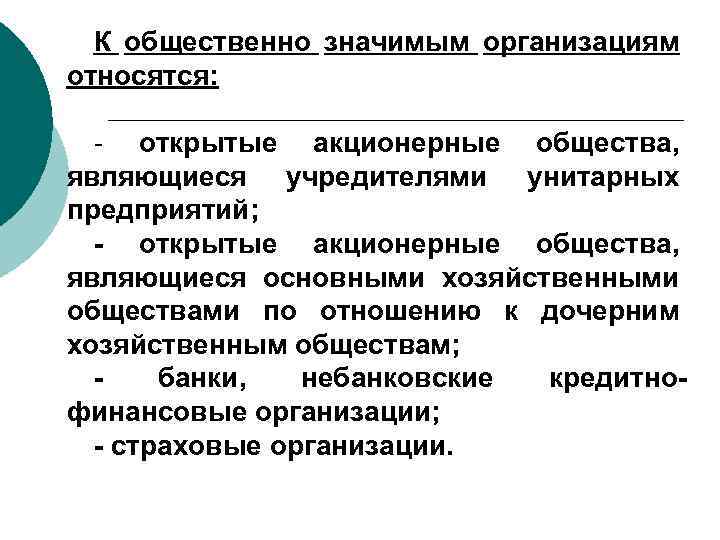 К общественно значимым организациям относятся:

- открытые акционерные общества, являющиеся учредителями унитарных предприятий;

- открытые акционерные общества, являющиеся основными хозяйственными обществами по отношению к дочерним хозяйственным обществам;

- банки, небанковские кредитно-финансовые организации;

- страховые организации.